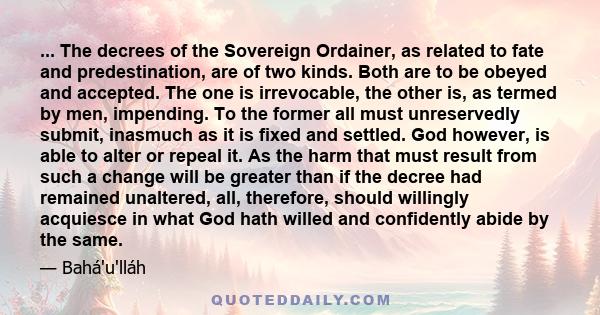 ... The decrees of the Sovereign Ordainer, as related to fate and predestination, are of two kinds. Both are to be obeyed and accepted. The one is irrevocable, the other is, as termed by men, impending. To the former all must unreservedly submit, inasmuch as it is fixed and settled. God however, is able to alter or repeal it. As the harm that must result from such a change will be greater than if the decree had remained unaltered, all, therefore, should willingly acquiesce in what God hath willed and confidently abide by the same.

— Bahá'u'lláh

QUOTEDDAILY.COM